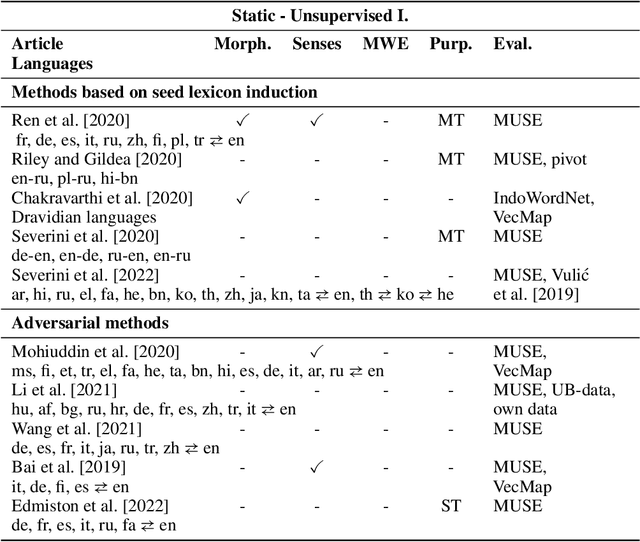 **Static - Unsupervised I.**

| Article Languages | Morph. | Senses | MWE | Purp. | Eval. |
|---|---|---|---|---|---|
| **Methods based on seed lexicon induction** | | | | | |
| Ren et al. [2020] fr, de, es, it, ru, zh, fi, pl, tr ⇄ en | ✓ | ✓ | - | MT | MUSE |
| Riley and Gildea [2020] en-ru, pl-ru, hi-bn | - | - | - | MT | MUSE, pivot |
| Chakravarthi et al. [2020] Dravidian languages | ✓ | - | - | - | IndoWordNet, VecMap |
| Severini et al. [2020] de-en, en-de, ru-en, en-ru | - | - | - | MT | MUSE |
| Severini et al. [2022] ar, hi, ru, el, fa, he, bn, ko, th, zh, ja, kn, ta ⇄ en, th ⇄ ko ⇄ he | - | - | - | - | MUSE, Vulić et al. [2019] |
| **Adversarial methods** | | | | | |
| Mohiuddin et al. [2020] ms, fi, et, tr, el, fa, he, ta, bn, hi, es, de, it, ar, ru ⇄ en | - | ✓ | - | - | MUSE, VecMap |
| Li et al. [2021] hu, af, bg, ru, hr, de, fr, es, zh, tr, it ⇄ en | - | - | - | - | MUSE, UB-data, own data |
| Wang et al. [2021] de, es, fr, it, ja, ru, tr, zh ⇄ en | - | - | - | - | MUSE |
| Bai et al. [2019] it, de, fi, es ⇄ en | - | ✓ | - | - | MUSE, VecMap |
| Edmiston et al. [2022] de, fr, es, it, ru, fa ⇄ en | - | - | - | ST | MUSE |